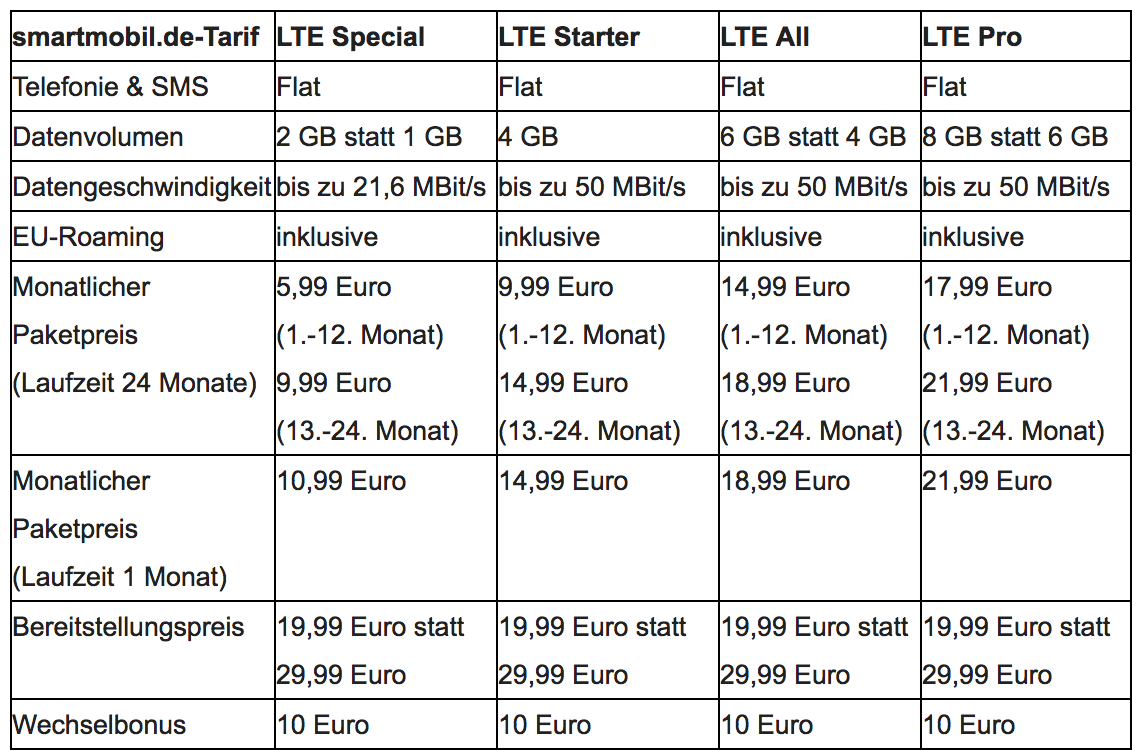 | smartmobil.de-Tarif | LTE Special | LTE Starter | LTE All | LTE Pro |
|---|---|---|---|---|
| Telefonie & SMS | Flat | Flat | Flat | Flat |
| Datenvolumen | 2 GB statt 1 GB | 4 GB | 6 GB statt 4 GB | 8 GB statt 6 GB |
| Datengeschwindigkeit | bis zu 21,6 MBit/s | bis zu 50 MBit/s | bis zu 50 MBit/s | bis zu 50 MBit/s |
| EU-Roaming | inklusive | inklusive | inklusive | inklusive |
| Monatlicher Paketpreis (Laufzeit 24 Monate) | 5,99 Euro (1.-12. Monat) 9,99 Euro (13.-24. Monat) | 9,99 Euro (1.-12. Monat) 14,99 Euro (13.-24. Monat) | 14,99 Euro (1.-12. Monat) 18,99 Euro (13.-24. Monat) | 17,99 Euro (1.-12. Monat) 21,99 Euro (13.-24. Monat) |
| Monatlicher Paketpreis (Laufzeit 1 Monat) | 10,99 Euro | 14,99 Euro | 18,99 Euro | 21,99 Euro |
| Bereitstellungspreis | 19,99 Euro statt 29,99 Euro | 19,99 Euro statt 29,99 Euro | 19,99 Euro statt 29,99 Euro | 19,99 Euro statt 29,99 Euro |
| Wechselbonus | 10 Euro | 10 Euro | 10 Euro | 10 Euro |